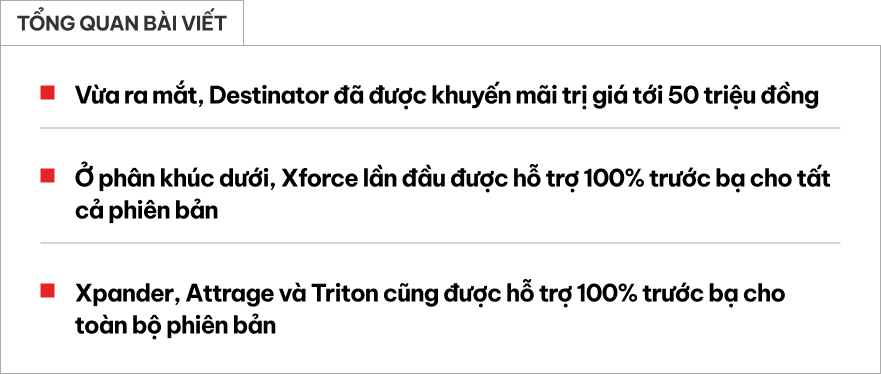 TỔNG QUAN BÀI VIẾT

Vừa ra mắt, Destinator đã được khuyến mãi trị giá tới 50 triệu đồng

Ở phân khúc dưới, Xforce lần đầu được hỗ trợ 100% trước bạ cho tất cả phiên bản

Xpander, Attrage và Triton cũng được hỗ trợ 100% trước bạ cho toàn bộ phiên bản